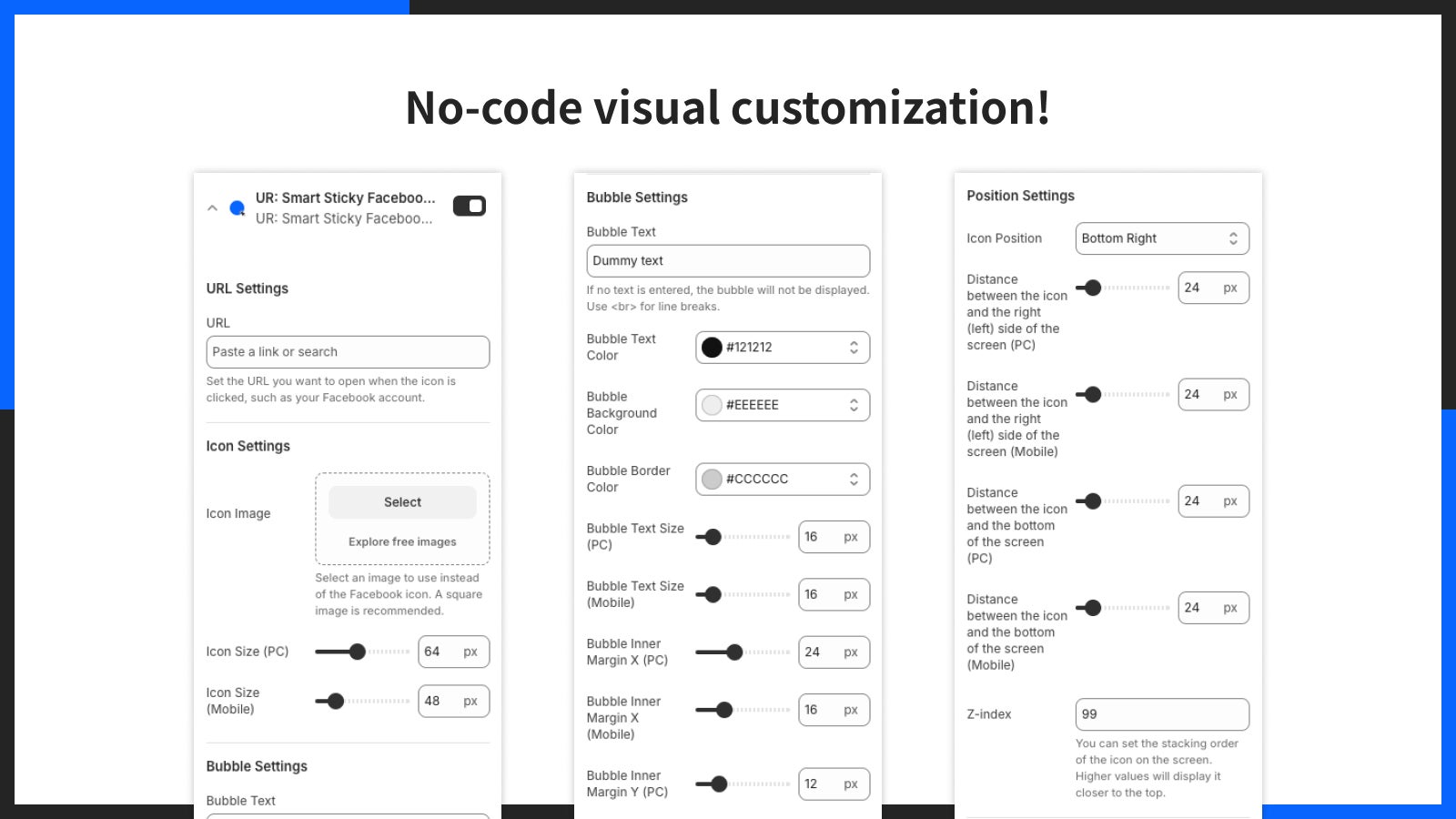 No-code visual customization!

UR: Smart Sticky Faceboo...
UR: Smart Sticky Faceboo...

URL Settings

URL

Paste a link or search

Set the URL you want to open when the icon is clicked, such as your Facebook account.

Icon Settings

Icon Image

Select

Explore free images

Select an image to use instead of the Facebook icon. A square image is recommended.

Icon Size (PC) 64 px

Icon Size (Mobile) 48 px

Bubble Settings

Bubble Text

Bubble Settings

Bubble Text

Dummy text

If no text is entered, the bubble will not be displayed. Use <br> for line breaks.

Bubble Text Color #121212

Bubble Background Color #EEEEEE

Bubble Border Color #CCCCCC

Bubble Text Size (PC) 16 px

Bubble Text Size (Mobile) 16 px

Bubble Inner Margin X (PC) 24 px

Bubble Inner Margin X (Mobile) 16 px

Bubble Inner Margin Y (PC) 12 px

Position Settings

Icon Position Bottom Right

Distance between the icon and the right (left) side of the screen (PC) 24 px

Distance between the icon and the right (left) side of the screen (Mobile) 24 px

Distance between the icon and the bottom of the screen (PC) 24 px

Distance between the icon and the bottom of the screen (Mobile) 24 px

Z-index 99

You can set the stacking order of the icon on the screen. Higher values will display it closer to the top.